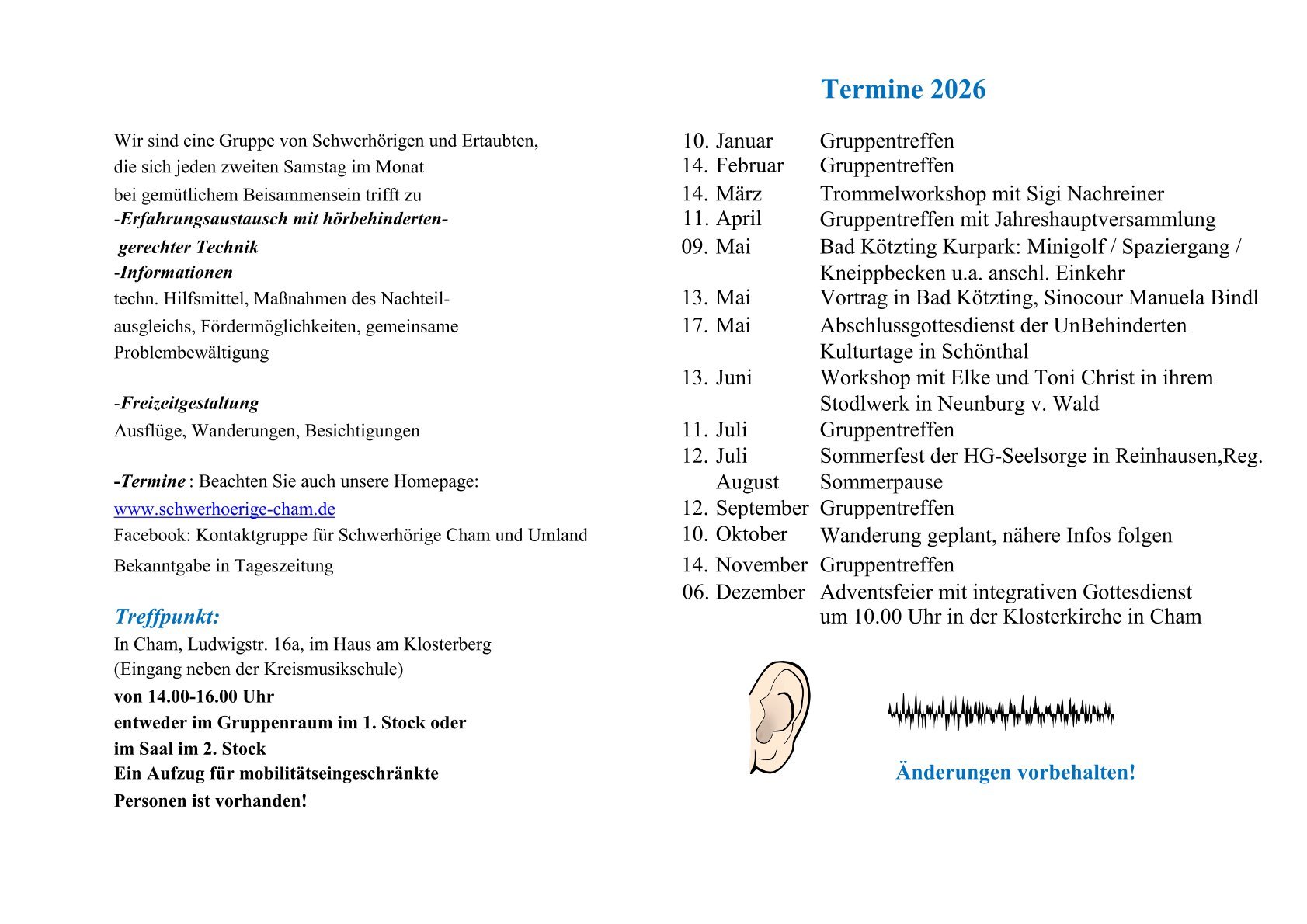 Wir sind eine Gruppe von Schwerhörigen und Ertaubten, die sich jeden zweiten Samstag im Monat bei gemütlichem Beisammensein trifft zu
-Erfahrungsaustausch mit hörbehinderten- gerechter Technik
-Informationen
techn. Hilfsmittel, Maßnahmen des Nachteilausgleichs, Fördermöglichkeiten, gemeinsame Problembewältigung

-Freizeitgestaltung
Ausflüge, Wanderungen, Besichtigungen

-Termine : Beachten Sie auch unsere Homepage:
www.schwerhoerige-cham.de
Facebook: Kontaktgruppe für Schwerhörige Cham und Umland
Bekanntgabe in Tageszeitung

Treffpunkt:
In Cham, Ludwigstr. 16a, im Haus am Klosterberg
(Eingang neben der Kreismusikschule)
von 14.00-16.00 Uhr
entweder im Gruppenraum im 1. Stock oder
im Saal im 2. Stock
Ein Aufzug für mobilitätseingeschränkte
Personen ist vorhanden!

Termine 2026

| | |
|---|---|
| 10. Januar | Gruppentreffen |
| 14. Februar | Gruppentreffen |
| 14. März | Trommelworkshop mit Sigi Nachreiner |
| 11. April | Gruppentreffen mit Jahreshauptversammlung |
| 09. Mai | Bad Kötzting Kurpark: Minigolf / Spaziergang / Kneippbecken u.a. anschl. Einkehr |
| 13. Mai | Vortrag in Bad Kötzting, Sinocour Manuela Bindl |
| 17. Mai | Abschlussgottesdienst der UnBehinderten Kulturtage in Schönthal |
| 13. Juni | Workshop mit Elke und Toni Christ in ihrem Stodlwerk in Neunburg v. Wald |
| 11. Juli | Gruppentreffen |
| 12. Juli | Sommerfest der HG-Seelsorge in Reinhausen,Reg. |
| August | Sommerpause |
| 12. September | Gruppentreffen |
| 10. Oktober | Wanderung geplant, nähere Infos folgen |
| 14. November | Gruppentreffen |
| 06. Dezember | Adventsfeier mit integrativen Gottesdienst um 10.00 Uhr in der Klosterkirche in Cham |

Änderungen vorbehalten!